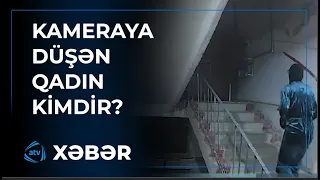 KAMERAYA DÜŞƏN QADIN KİMDİR?

atv XƏBƏR